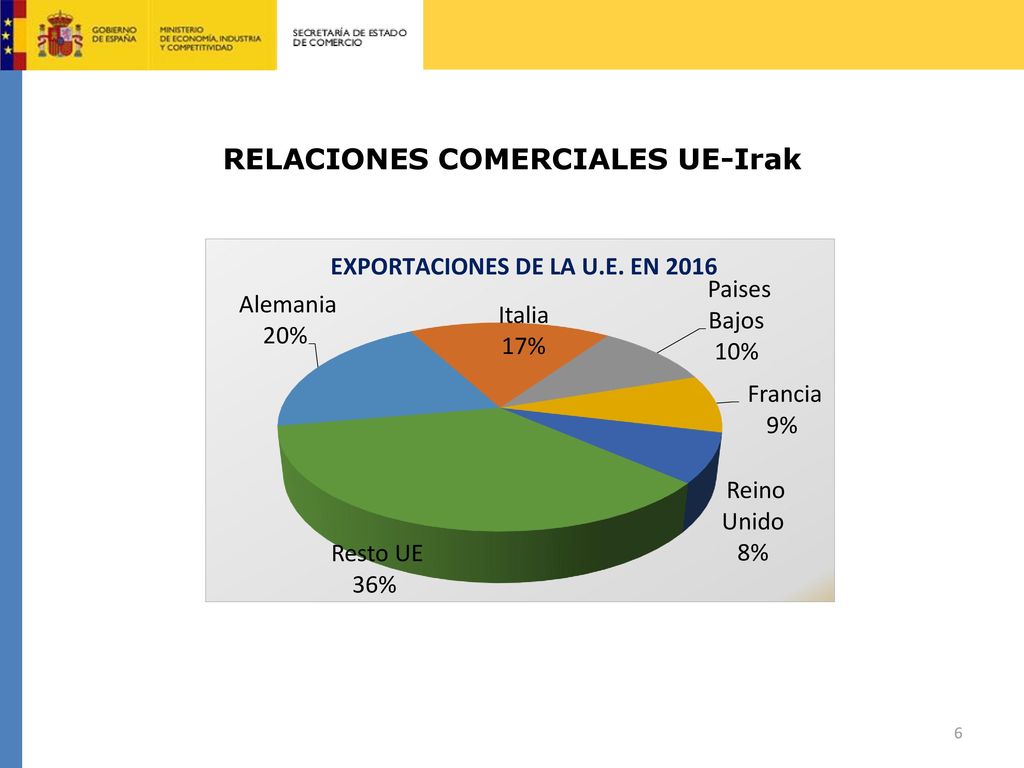 GOBIERNO DE ESPAÑA

MINISTERIO DE ECONOMÍA, INDUSTRIA Y COMPETITIVIDAD

SECRETARÍA DE ESTADO DE COMERCIO

RELACIONES COMERCIALES UE-Irak

EXPORTACIONES DE LA U.E. EN 2016

Alemania 20%

Italia 17%

Paises Bajos 10%

Francia 9%

Reino Unido 8%

Resto UE 36%

6